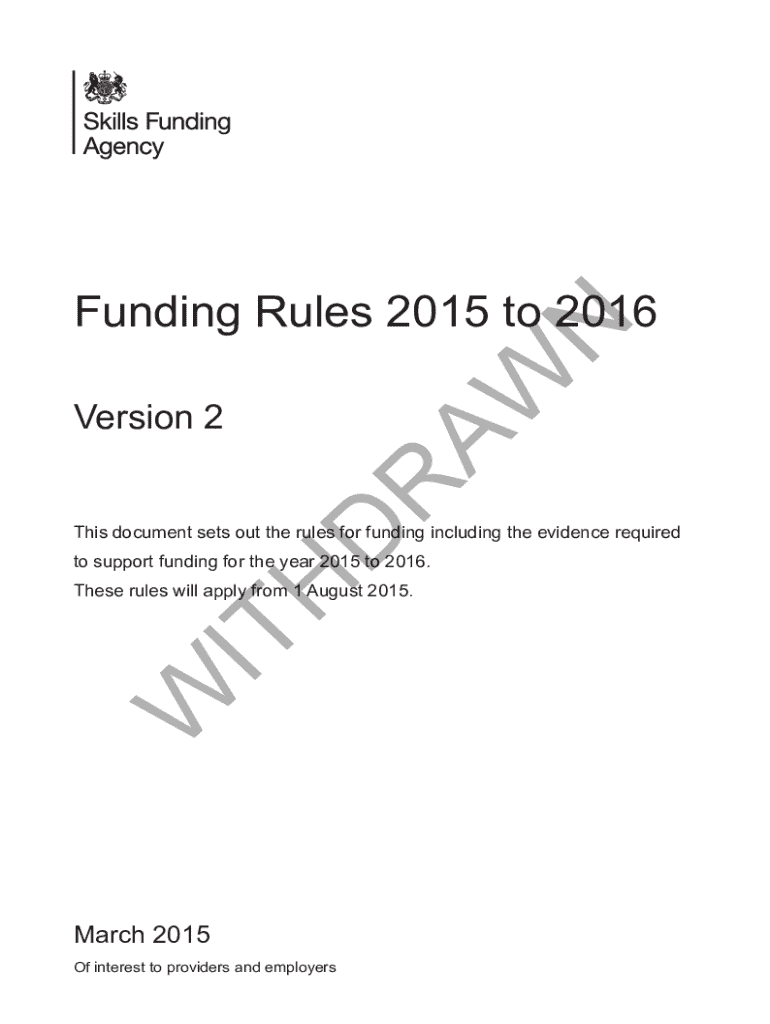 Skills Funding
Agency

Funding Rules 2015 to 2016

Version 2

This document sets out the rules for funding including the evidence required to support funding for the year 2015 to 2016.
These rules will apply from 1 August 2015.

March 2015

Of interest to providers and employers

WITHDRAWN